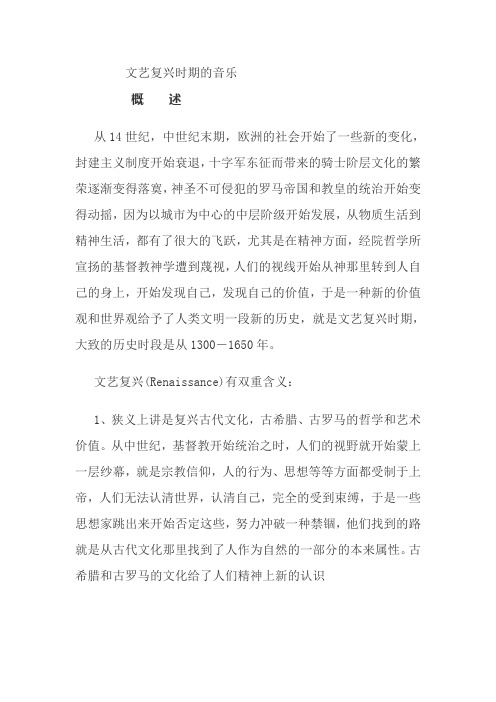 文艺复兴时期的音乐

概　述

从 14 世纪，中世纪末期，欧洲的社会开始了一些新的变化，封建主义制度开始衰退，十字军东征而带来的骑士阶层文化的繁荣逐渐变得落寞，神圣不可侵犯的罗马帝国和教皇的统治开始变得动摇，因为以城市为中心的中层阶级开始发展，从物质生活到精神生活，都有了很大的飞跃，尤其是在精神方面，经院哲学所宣扬的基督教神学遭到蔑视，人们的视线开始从神那里转到人自己的身上，开始发现自己，发现自己的价值，于是一种新的价值观和世界观给予了人类文明一段新的历史，就是文艺复兴时期，大致的历史时段是从 1300－1650 年。

文艺复兴(Renaissance)有双重含义：

1、狭义上讲是复兴古代文化，古希腊、古罗马的哲学和艺术价值。从中世纪，基督教开始统治之时，人们的视野就开始蒙上一层纱幕，就是宗教信仰，人的行为、思想等等方面都受制于上帝，人们无法认清世界，认清自己，完全的受到束缚，于是一些思想家跳出来开始否定这些，努力冲破一种禁锢，他们找到的路就是从古代文化那里找到了人作为自然的一部分的本来属性。古希腊和古罗马的文化给了人们精神上新的认识